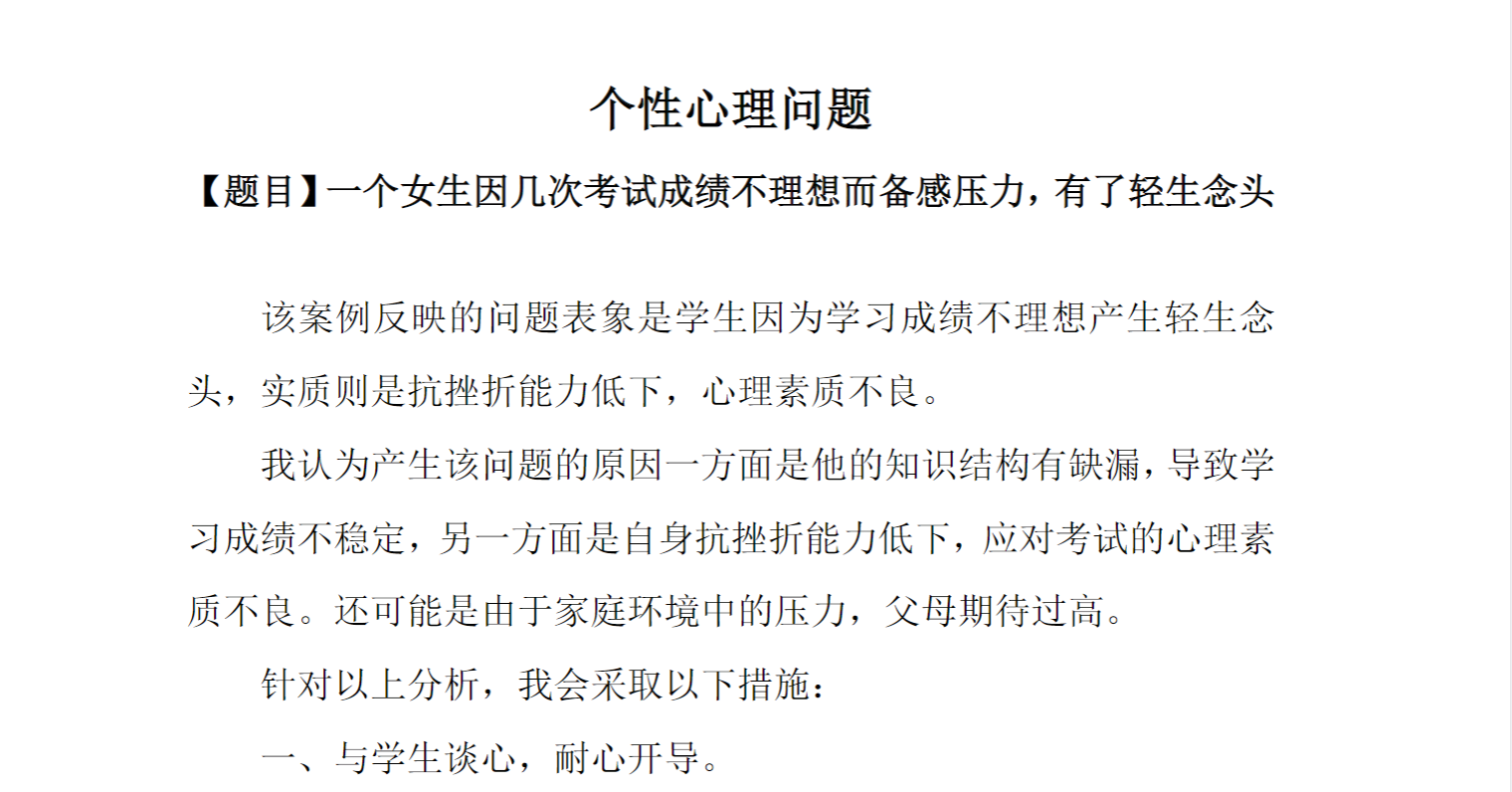 个性心理问题

【题目】一个女生因几次考试成绩不理想而备感压力，有了轻生念头

该案例反映的问题表象是学生因为学习成绩不理想产生轻生念头，实质则是抗挫折能力低下，心理素质不良。

我认为产生该问题的原因一方面是他的知识结构有缺漏，导致学习成绩不稳定，另一方面是自身抗挫折能力低下，应对考试的心理素质不良。还可能是由于家庭环境中的压力，父母期待过高。

针对以上分析，我会采取以下措施：

一、与学生谈心，耐心开导。